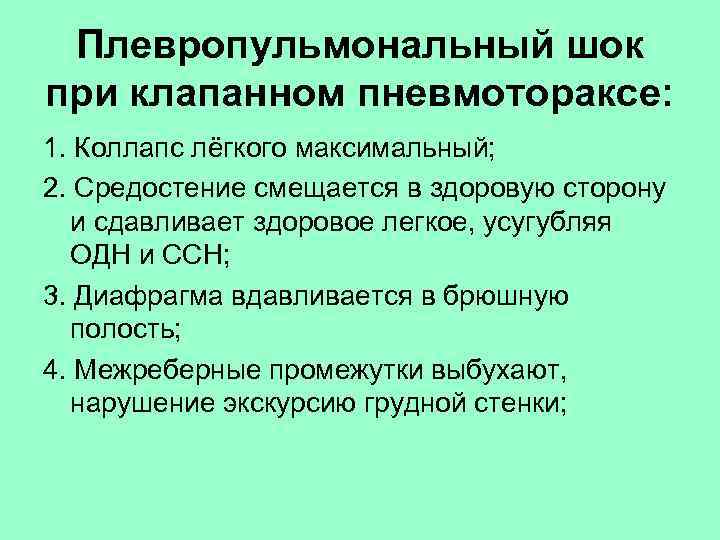 Плевропульмональный шок при клапанном пневмотораксе:

1. Коллапс лёгкого максимальный;

2. Средостение смещается в здоровую сторону и сдавливает здоровое легкое, усугубляя ОДН и ССН;

3. Диафрагма вдавливается в брюшную полость;

4. Межреберные промежутки выбухают, нарушение экскурсию грудной стенки;